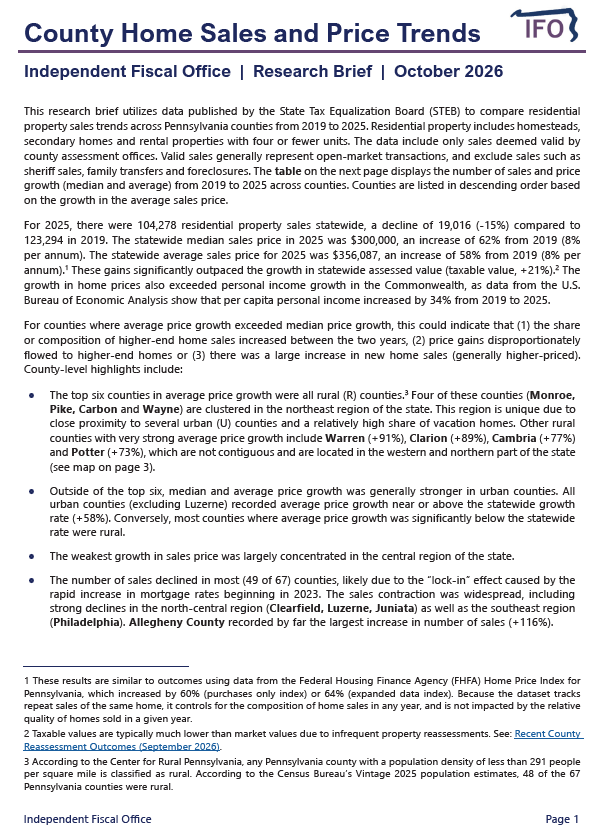 County Home Sales and Price Trends

IFO

Independent Fiscal Office | Research Brief | October 2026

This research brief utilizes data published by the State Tax Equalization Board (STEB) to compare residential property sales trends across Pennsylvania counties from 2019 to 2025. Residential property includes homesteads, secondary homes and rental properties with four or fewer units. The data include only sales deemed valid by county assessment offices. Valid sales generally represent open-market transactions, and exclude sales such as sheriff sales, family transfers and foreclosures. The table on the next page displays the number of sales and price growth (median and average) from 2019 to 2025 across counties. Counties are listed in descending order based on the growth in the average sales price.

For 2025, there were 104,278 residential property sales statewide, a decline of 19,016 (-15%) compared to 123,294 in 2019. The statewide median sales price in 2025 was $300,000, an increase of 62% from 2019 (8% per annum). The statewide average sales price for 2025 was $356,087, an increase of 58% from 2019 (8% per annum).$^{1}$ These gains significantly outpaced the growth in statewide assessed value (taxable value, +21%).$^{2}$ The growth in home prices also exceeded personal income growth in the Commonwealth, as data from the U.S. Bureau of Economic Analysis show that per capita personal income increased by 34% from 2019 to 2025.

For counties where average price growth exceeded median price growth, this could indicate that (1) the share or composition of higher-end home sales increased between the two years, (2) price gains disproportionately flowed to higher-end homes or (3) there was a large increase in new home sales (generally higher-priced). County-level highlights include:

• The top six counties in average price growth were all rural (R) counties.$^{3}$ Four of these counties (Monroe, Pike, Carbon and Wayne) are clustered in the northeast region of the state. This region is unique due to close proximity to several urban (U) counties and a relatively high share of vacation homes. Other rural counties with very strong average price growth include Warren (+91%), Clarion (+89%), Cambria (+77%) and Potter (+73%), which are not contiguous and are located in the western and northern part of the state (see map on page 3).

• Outside of the top six, median and average price growth was generally stronger in urban counties. All urban counties (excluding Luzerne) recorded average price growth near or above the statewide growth rate (+58%). Conversely, most counties where average price growth was significantly below the statewide rate were rural.

• The weakest growth in sales price was largely concentrated in the central region of the state.

• The number of sales declined in most (49 of 67) counties, likely due to the "lock-in" effect caused by the rapid increase in mortgage rates beginning in 2023. The sales contraction was widespread, including strong declines in the north-central region (Clearfield, Luzerne, Juniata) as well as the southeast region (Philadelphia). Allegheny County recorded by far the largest increase in number of sales (+116%).

1 These results are similar to outcomes using data from the Federal Housing Finance Agency (FHFA) Home Price Index for Pennsylvania, which increased by 60% (purchases only index) or 64% (expanded data index). Because the dataset tracks repeat sales of the same home, it controls for the composition of home sales in any year, and is not impacted by the relative quality of homes sold in a given year.

2 Taxable values are typically much lower than market values due to infrequent property reassessments. See: Recent County Reassessment Outcomes (September 2026).

3 According to the Center for Rural Pennsylvania, any Pennsylvania county with a population density of less than 291 people per square mile is classified as rural. According to the Census Bureau's Vintage 2025 population estimates, 48 of the 67 Pennsylvania counties were rural.

Independent Fiscal Office

Page 1